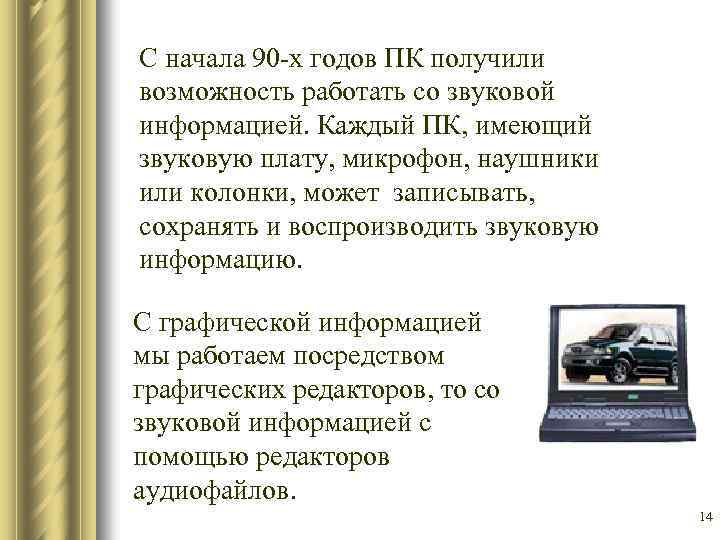 С начала 90-х годов ПК получили возможность работать со звуковой информацией. Каждый ПК, имеющий звуковую плату, микрофон, наушники или колонки, может записывать, сохранять и воспроизводить звуковую информацию.

С графической информацией мы работаем посредством графических редакторов, то со звуковой информацией с помощью редакторов аудиофайлов.

14